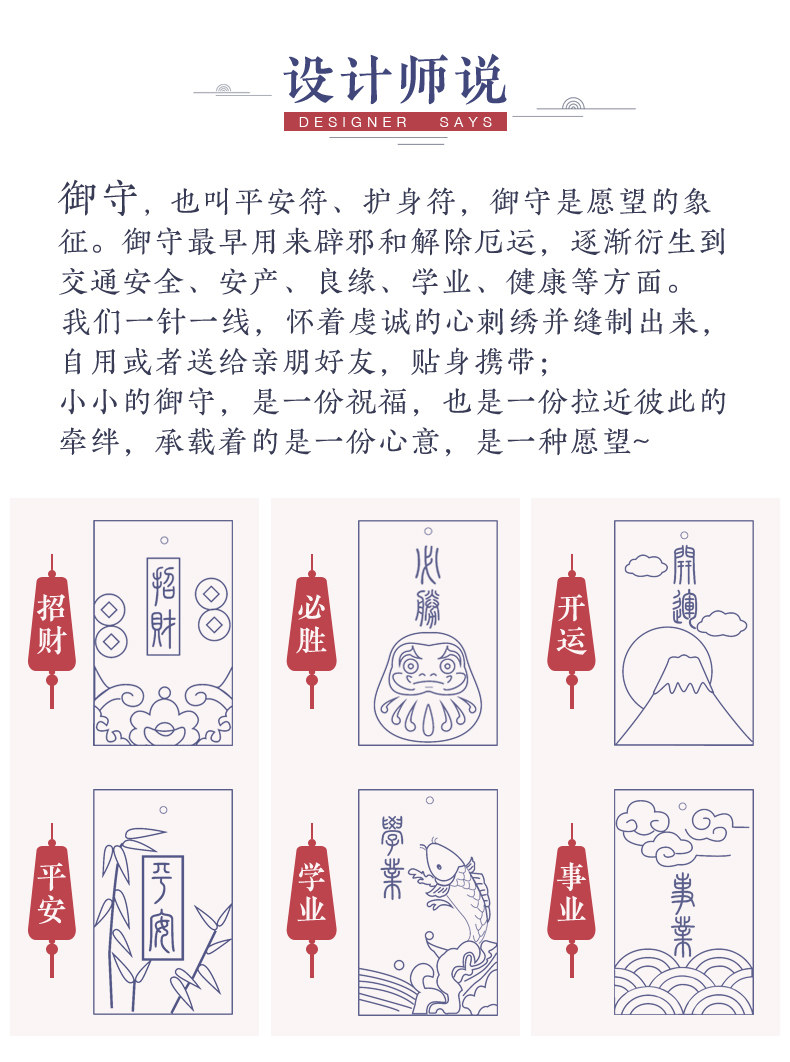 设计师说
DESIGNER SAYS

御守，也叫平安符、护身符，御守是愿望的象征。御守最早用来辟邪和解除厄运，逐渐衍生到交通安全、安产、良缘、学业、健康等方面。
我们一针一线，怀着虔诚的心刺绣并缝制出来，自用或者送给亲朋好友，贴身携带；
小小的御守，是一份祝福，也是一份拉近彼此的牵绊，承载着的是一份心意，是一种愿望~

招财

招財

必胜

必勝

开运

開運

平安

平安

学业

學業

事业

事業